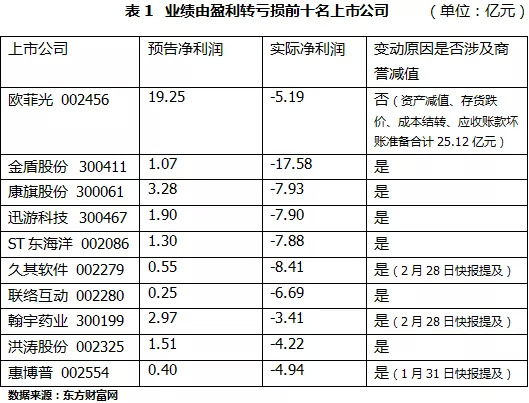 表1 业绩由盈利转亏损前十名上市公司 （单位：亿元）

| 上市公司 | 预告净利润 | 实际净利润 | 变动原因是否涉及商誉减值 |
|---|---|---|---|
| 欧菲光 002456 | 19.25 | -5.19 | 否（资产减值、存货跌价、成本结转、应收账款坏账准备合计25.12亿元） |
| 金盾股份 300411 | 1.07 | -17.58 | 是 |
| 康旗股份 300061 | 3.28 | -7.93 | 是 |
| 迅游科技 300467 | 1.90 | -7.90 | 是 |
| ST东海洋 002086 | 1.30 | -7.88 | 是 |
| 久其软件 002279 | 0.55 | -8.41 | 是（2月28日快报提及） |
| 联络互动 002280 | 0.25 | -6.69 | 是 |
| 翰宇药业 300199 | 2.97 | -3.41 | 是（2月28日快报提及） |
| 洪涛股份 002325 | 1.51 | -4.22 | 是 |
| 惠博普 002554 | 0.40 | -4.94 | 是（1月31日快报提及） |

数据来源：东方财富网